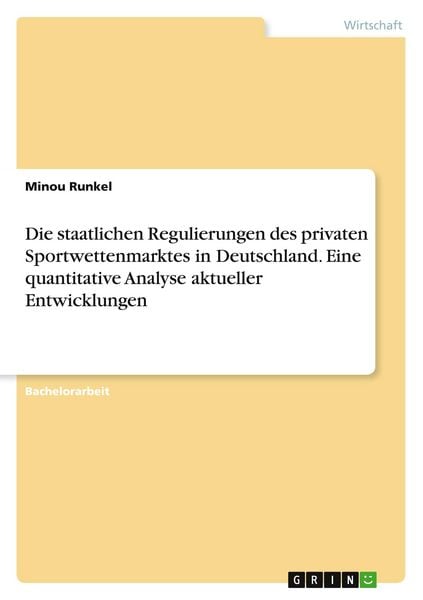 Wirtschaft

Minou Runkel

Die staatlichen Regulierungen des privaten Sportwettenmarktes in Deutschland. Eine quantitative Analyse aktueller Entwicklungen

Bachelorarbeit

GRIN